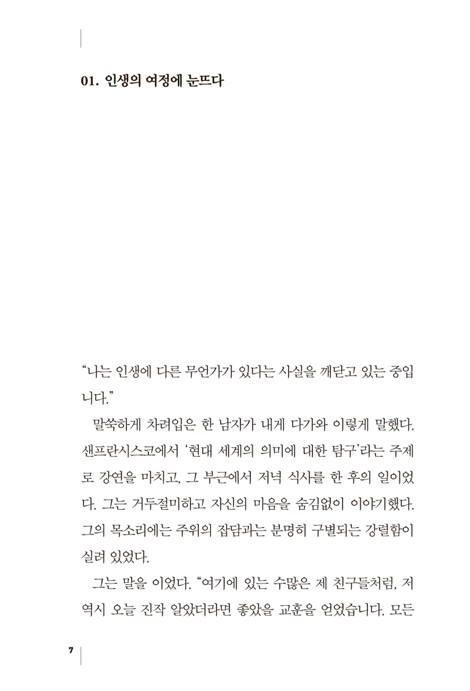 01. 인생의 여정에 눈뜨다

"나는 인생에 다른 무언가가 있다는 사실을 깨닫고 있는 중입니다."

말쑥하게 차려입은 한 남자가 내게 다가와 이렇게 말했다. 샌프란시스코에서 '현대 세계의 의미에 대한 탐구'라는 주제로 강연을 마치고, 그 부근에서 저녁 식사를 한 후의 일이었다. 그는 거두절미하고 자신의 마음을 숨김없이 이야기했다. 그의 목소리에는 주위의 잡담과는 분명히 구별되는 강렬함이 실려 있었다.

그는 말을 이었다. "여기에 있는 수많은 제 친구들처럼, 저 역시 오늘 진작 알았더라면 좋았을 교훈을 얻었습니다. 모든

7